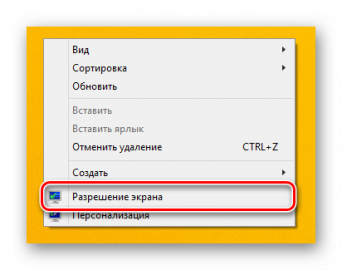 Вид
Сортировка
Обновить
Вставить
Вставить ярлык
Отменить удаление CTRL+Z
Создать
Разрешение экрана
Персонализация